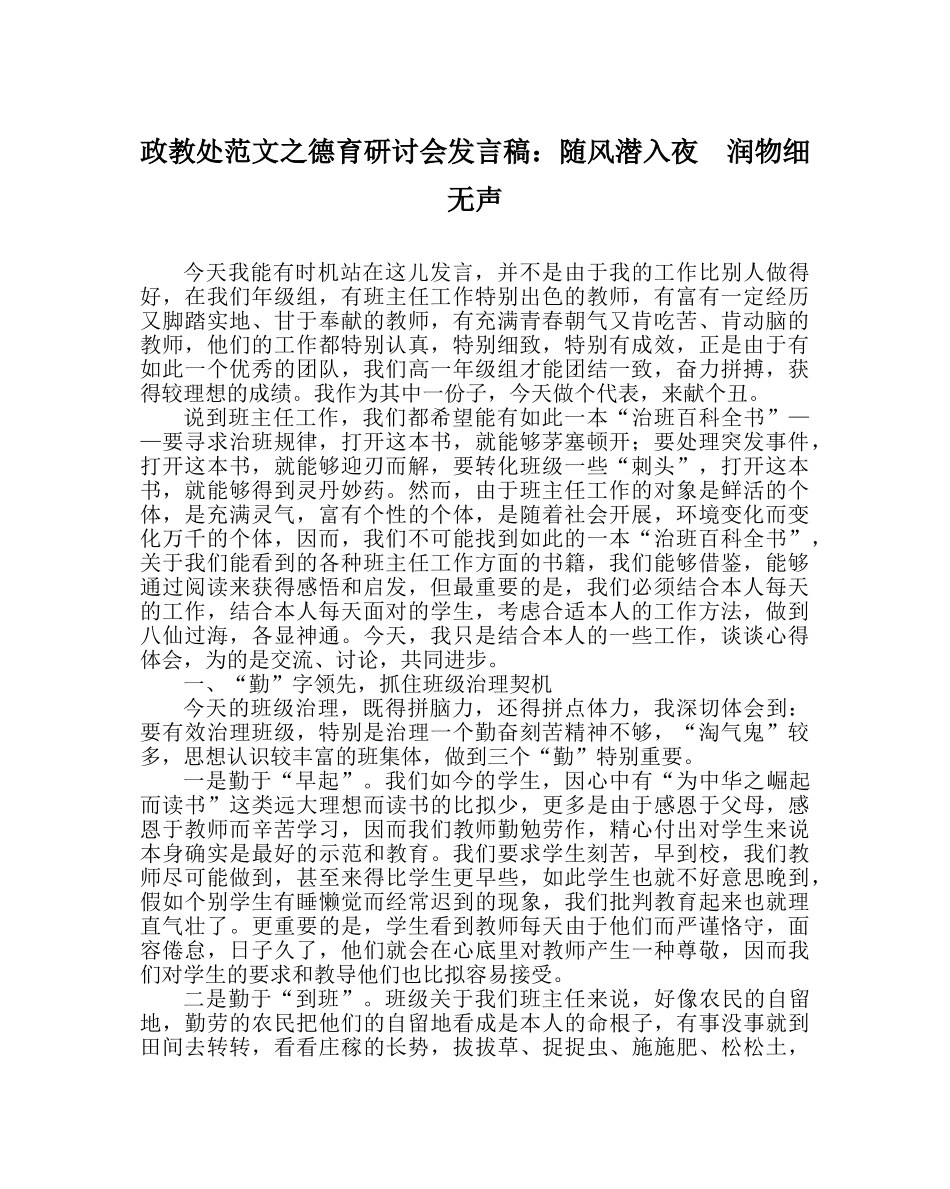 政教处范文之德育研讨会发言稿：随风潜入夜　润物细无声

今天我能有时机站在这儿发言，并不是由于我的工作比别人做得好，在我们年级组，有班主任工作特别出色的教师，有富有一定经历又脚踏实地、甘于奉献的教师，有充满青春朝气又肯吃苦、肯动脑的教师，他们的工作都特别认真，特别细致，特别有成效，正是由于有如此一个优秀的团队，我们高一年级组才能团结一致，奋力拼搏，获得较理想的成绩。我作为其中一份子，今天做个代表，来献个丑。

说到班主任工作，我们都希望能有如此一本“治班百科全书”——要寻求治班规律，打开这本书，就能够茅塞顿开；要处理突发事件，打开这本书，就能够迎刃而解，要转化班级一些“刺头”，打开这本书，就能够得到灵丹妙药。然而，由于班主任工作的对象是鲜活的个体，是充满灵气，富有个性的个体，是随着社会开展，环境变化而变化万千的个体，因而，我们不可能找到如此的一本“治班百科全书”，关于我们能看到的各种班主任工作方面的书籍，我们能够借鉴，能够通过阅读来获得感悟和启发，但最重要的是，我们必须结合本人每天的工作，结合本人每天面对的学生，考虑合适本人的工作方法，做到八仙过海，各显神通。今天，我只是结合本人的一些工作，谈谈心得体会，为的是交流、讨论，共同进步。

一、“勤”字领先，抓住班级治理契机

今天的班级治理，既得拼脑力，还得拼点体力，我深切体会到：要有效治理班级，特别是治理一个勤奋刻苦精神不够，“淘气鬼”较多，思想认识较丰富的班集体，做到三个“勤”特别重要。

一是勤于“早起”。我们如今的学生，因心中有“为中华之崛起而读书”这类远大理想而读书的比拟少，更多是由于感恩于父母，感恩于教师而辛苦学习，因而我们教师勤勉劳作，精心付出对学生来说本身确实是最好的示范和教育。我们要求学生刻苦，早到校，我们教师尽可能做到，甚至来得比学生更早些，如此学生也就不好意思晚到，假如个别学生有睡懒觉而经常迟到的现象，我们批判教育起来也就理直气壮了。更重要的是，学生看到教师每天由于他们而严谨恪守，面容倦怠，日子久了，他们就会在心底里对教师产生一种尊敬，因而我们对学生的要求和教导他们也比拟容易接受。

二是勤于“到班”。班级关于我们班主任来说，好像农民的自留地，勤劳的农民把他们的自留地看成是本人的命根子，有事没事就到田间去转转，看看庄稼的长势，拔拔草、捉捉虫、施施肥、松松土，